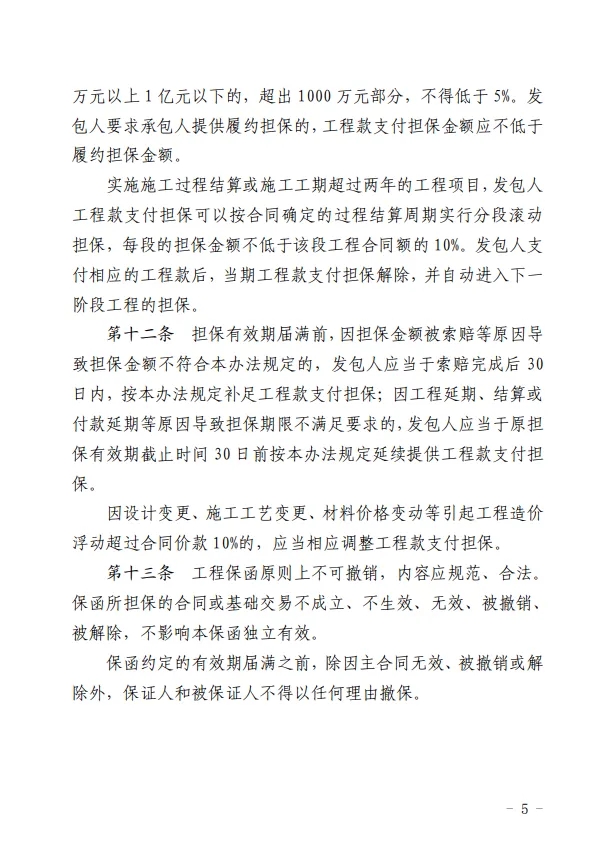 万元以上 1 亿元以下的，超出 1000 万元部分，不得低于 5%。发包人要求承包人提供履约担保的，工程款支付担保金额应不低于履约担保金额。

实施施工过程结算或施工工期超过两年的工程项目，发包人工程款支付担保可以按合同确定的过程结算周期实行分段滚动担保，每段的担保金额不低于该段工程合同额的 10%。发包人支付相应的工程款后，当期工程款支付担保解除，并自动进入下一阶段工程的担保。

第十二条　担保有效期届满前，因担保金额被索赔等原因导致担保金额不符合本办法规定的，发包人应当于索赔完成后 30 日内，按本办法规定补足工程款支付担保；因工程延期、结算或付款延期等原因导致担保期限不满足要求的，发包人应当于原担保有效期截止时间 30 日前按本办法规定延续提供工程款支付担保。

因设计变更、施工工艺变更、材料价格变动等引起工程造价浮动超过合同价款 10%的，应当相应调整工程款支付担保。

第十三条　工程保函原则上不可撤销，内容应规范、合法。保函所担保的合同或基础交易不成立、不生效、无效、被撤销、被解除，不影响本保函独立有效。

保函约定的有效期届满之前，除因主合同无效、被撤销或解除外，保证人和被保证人不得以任何理由撤保。

－ 5 －